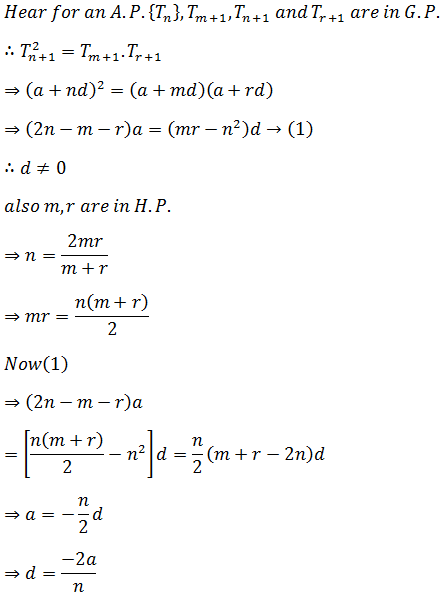 $Hear\ for\ an\ A.P.\{T_n\}, T_{m+1}, T_{n+1}\ and\ T_{r+1}\ are\ in\ G.P.$

$\therefore T_{n+1}^2 = T_{m+1}.T_{r+1}$

$\Rightarrow (a+nd)^2 = (a+md)(a+rd)$

$\Rightarrow (2n-m-r)a = (mr-n^2)d \rightarrow (1)$

$\therefore d \neq 0$

$also\ m, r\ are\ in\ H.P.$

$\Rightarrow n = \frac{2mr}{m+r}$

$\Rightarrow mr = \frac{n(m+r)}{2}$

$Now(1)$

$\Rightarrow (2n-m-r)a$

$= \left[\frac{n(m+r)}{2} - n^2\right]d = \frac{n}{2}(m+r-2n)d$

$\Rightarrow a = -\frac{n}{2}d$

$\Rightarrow d = \frac{-2a}{n}$